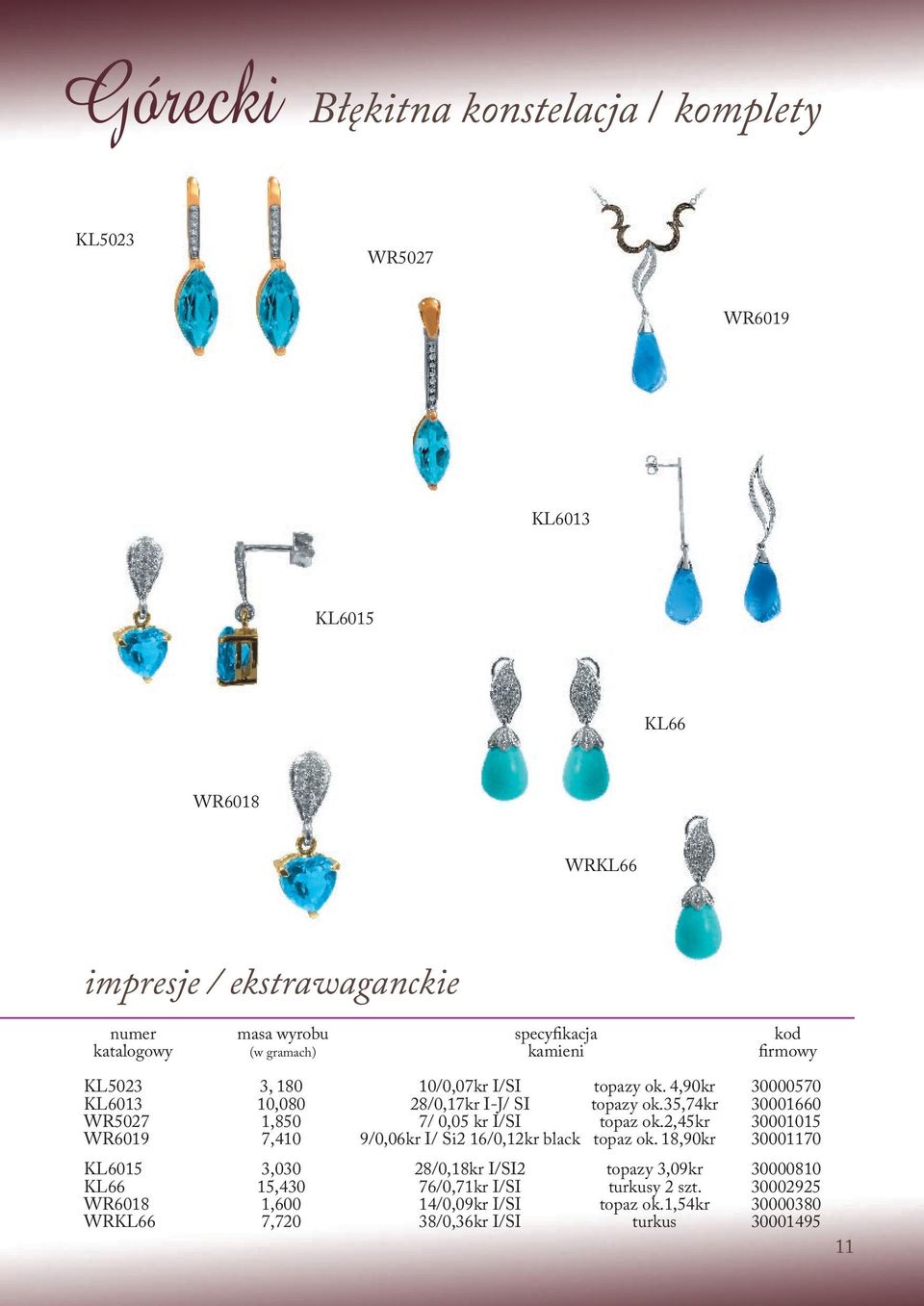 Górecki Błękitna konstelacja / komplety

KL5023

WR5027

WR6019

KL6013

KL6015

KL66

WR6018

WRKL66

impresje / ekstrawaganckie

| numer katalogowy | masa wyrobu (w gramach) | specyfikacja kamieni | | kod firmowy |
|---|---|---|---|---|
| KL5023 | 3, 180 | 10/0,07kr I/SI | topazy ok. 4,90kr | 30000570 |
| KL6013 | 10,080 | 28/0,17kr I-J/ SI | topazy ok.35,74kr | 30001660 |
| WR5027 | 1,850 | 7/ 0,05 kr I/SI | topaz ok.2,45kr | 30001015 |
| WR6019 | 7,410 | 9/0,06kr I/ Si2 16/0,12kr black | topaz ok. 18,90kr | 30001170 |
| KL6015 | 3,030 | 28/0,18kr I/SI2 | topazy 3,09kr | 30000810 |
| KL66 | 15,430 | 76/0,71kr I/SI | turkusy 2 szt. | 30002925 |
| WR6018 | 1,600 | 14/0,09kr I/SI | topaz ok.1,54kr | 30000380 |
| WRKL66 | 7,720 | 38/0,36kr I/SI | turkus | 30001495 |

11